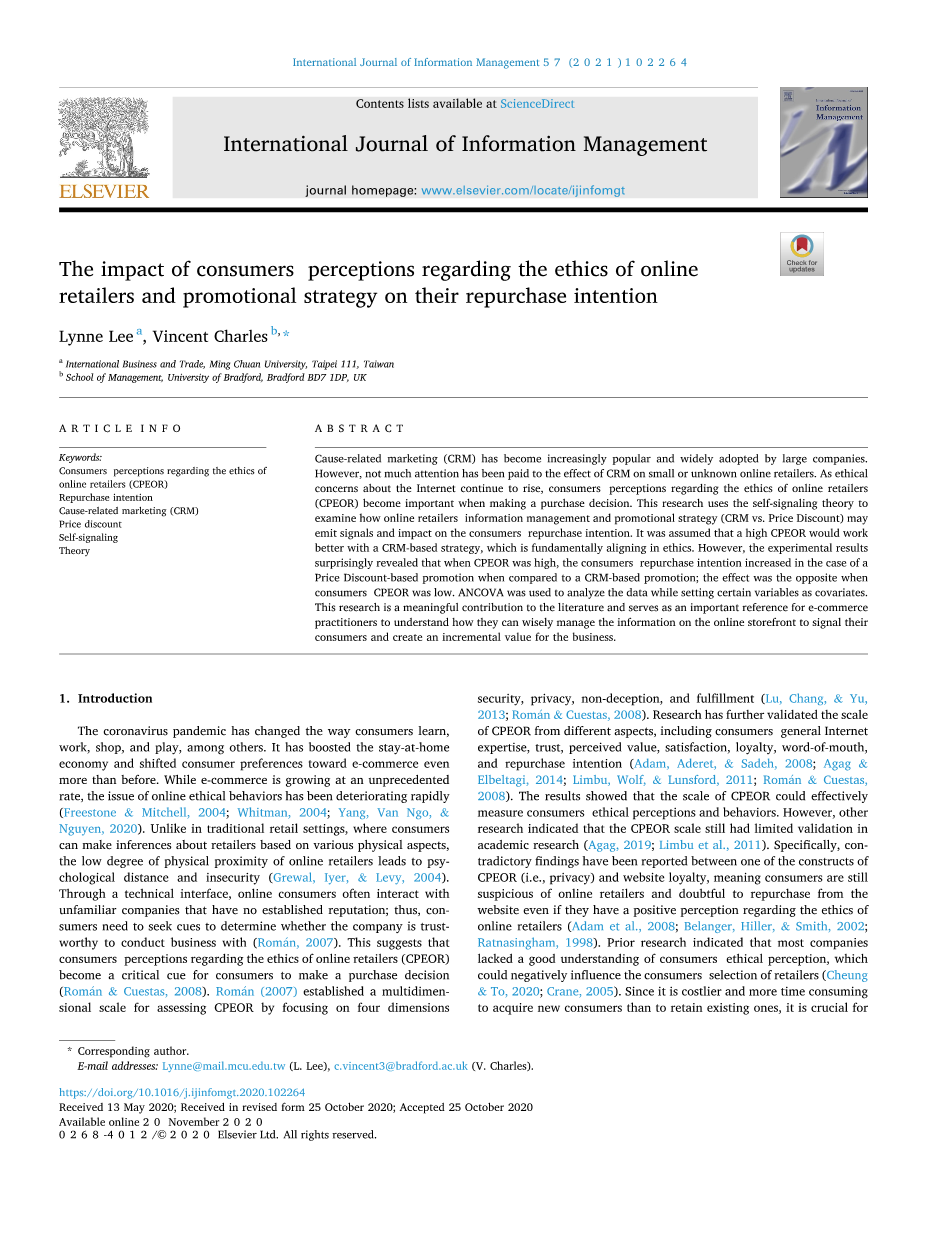 International Journal of Information Management 57 (2021) 102264

Contents lists available at ScienceDirect

International Journal of Information Management

journal homepage: www.elsevier.com/locate/ijinfomgt

ELSEVIER

Check for updates

The impact of consumers perceptions regarding the ethics of online retailers and promotional strategy on their repurchase intention

Lynne Lee $^{a}$, Vincent Charles $^{b,*}$

$^{a}$ International Business and Trade, Ming Chuan University, Taipei 111, Taiwan
$^{b}$ School of Management, University of Bradford, Bradford BD7 1DP, UK

ARTICLE INFO

Keywords:
Consumers perceptions regarding the ethics of online retailers (CPEOR)
Repurchase intention
Cause-related marketing (CRM)
Price discount
Self-signaling
Theory

ABSTRACT

Cause-related marketing (CRM) has become increasingly popular and widely adopted by large companies. However, not much attention has been paid to the effect of CRM on small or unknown online retailers. As ethical concerns about the Internet continue to rise, consumers perceptions regarding the ethics of online retailers (CPEOR) become important when making a purchase decision. This research uses the self-signaling theory to examine how online retailers information management and promotional strategy (CRM vs. Price Discount) may emit signals and impact on the consumers repurchase intention. It was assumed that a high CPEOR would work better with a CRM-based strategy, which is fundamentally aligning in ethics. However, the experimental results surprisingly revealed that when CPEOR was high, the consumers repurchase intention increased in the case of a Price Discount-based promotion when compared to a CRM-based promotion; the effect was the opposite when consumers CPEOR was low. ANCOVA was used to analyze the data while setting certain variables as covariates. This research is a meaningful contribution to the literature and serves as an important reference for e-commerce practitioners to understand how they can wisely manage the information on the online storefront to signal their consumers and create an incremental value for the business.

1. Introduction

The coronavirus pandemic has changed the way consumers learn, work, shop, and play, among others. It has boosted the stay-at-home economy and shifted consumer preferences toward e-commerce even more than before. While e-commerce is growing at an unprecedented rate, the issue of online ethical behaviors has been deteriorating rapidly (Freestone & Mitchell, 2004; Whitman, 2004; Yang, Van Ngo, & Nguyen, 2020). Unlike in traditional retail settings, where consumers can make inferences about retailers based on various physical aspects, the low degree of physical proximity of online retailers leads to psychological distance and insecurity (Grewal, Iyer, & Levy, 2004). Through a technical interface, online consumers often interact with unfamiliar companies that have no established reputation; thus, consumers need to seek cues to determine whether the company is trustworthy to conduct business with (Román, 2007). This suggests that consumers perceptions regarding the ethics of online retailers (CPEOR) become a critical cue for consumers to make a purchase decision (Román & Cuestas, 2008). Román (2007) established a multidimensional scale for assessing CPEOR by focusing on four dimensions

security, privacy, non-deception, and fulfillment (Lu, Chang, & Yu, 2013; Román & Cuestas, 2008). Research has further validated the scale of CPEOR from different aspects, including consumers general Internet expertise, trust, perceived value, satisfaction, loyalty, word-of-mouth, and repurchase intention (Adam, Aderet, & Sadeh, 2008; Agag & Elbeltagi, 2014; Limbu, Wolf, & Lunsford, 2011; Román & Cuestas, 2008). The results showed that the scale of CPEOR could effectively measure consumers ethical perceptions and behaviors. However, other research indicated that the CPEOR scale still had limited validation in academic research (Agag, 2019; Limbu et al., 2011). Specifically, contradictory findings have been reported between one of the constructs of CPEOR (i.e., privacy) and website loyalty, meaning consumers are still suspicious of online retailers and doubtful to repurchase from the website even if they have a positive perception regarding the ethics of online retailers (Adam et al., 2008; Belanger, Hiller, & Smith, 2002; Ratnasingham, 1998). Prior research indicated that most companies lacked a good understanding of consumers ethical perception, which could negatively influence the consumers selection of retailers (Cheung & To, 2020; Crane, 2005). Since it is costlier and more time consuming to acquire new consumers than to retain existing ones, it is crucial for

* Corresponding author.
E-mail addresses: Lynne@mail.mcu.edu.tw (L. Lee), c.vincent3@bradford.ac.uk (V. Charles).

https://doi.org/10.1016/j.ijinfomgt.2020.102264
Received 13 May 2020; Received in revised form 25 October 2020; Accepted 25 October 2020
Available online 20 November 2020
0268-4012/© 2020 Elsevier Ltd. All rights reserved.